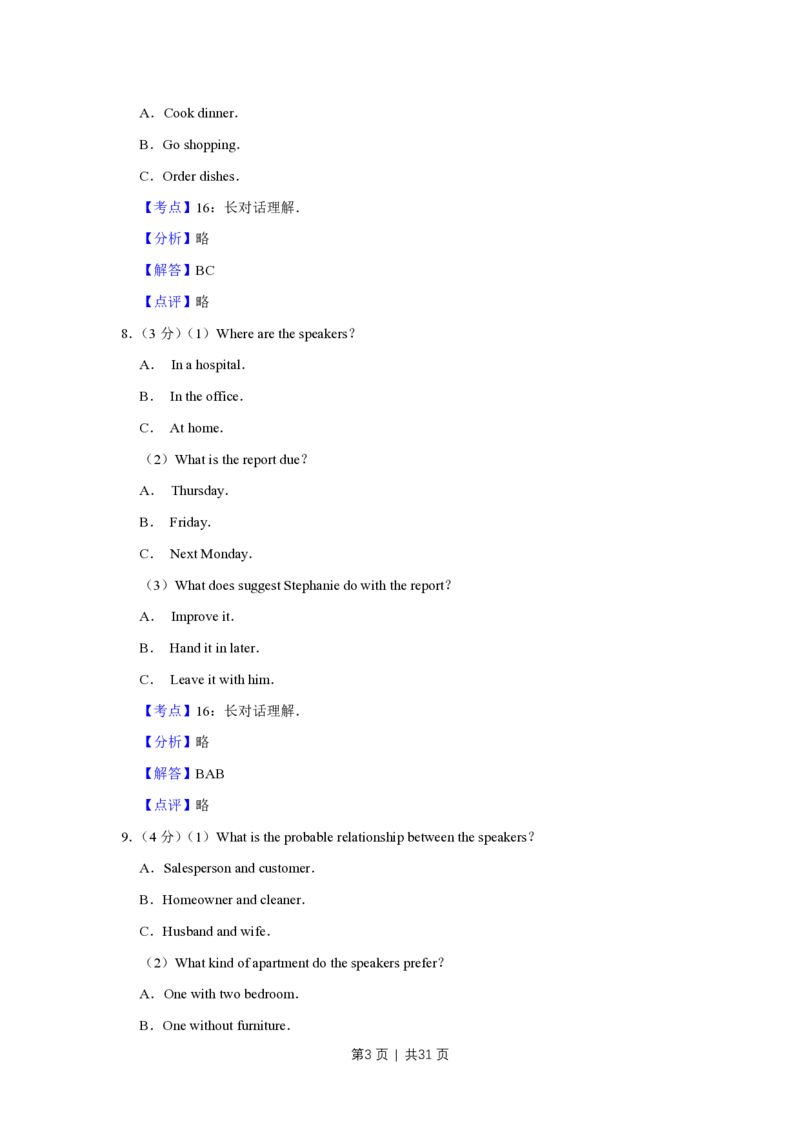 A．Cook dinner．

B．Go shopping．

C．Order dishes．

【考点】16：长对话理解．

【分析】略

【解答】BC

【点评】略

8．（3 分）（1）Where are the speakers？

A． In a hospital．

B． In the office．

C． At home．

（2）What is the report due？

A． Thursday．

B． Friday．

C． Next Monday．

（3）What does suggest Stephanie do with the report？

A． Improve it．

B． Hand it in later．

C． Leave it with him．

【考点】16：长对话理解．

【分析】略

【解答】BAB

【点评】略

9．（4 分）（1）What is the probable relationship between the speakers？

A．Salesperson and customer．

B．Homeowner and cleaner．

C．Husband and wife．

（2）What kind of apartment do the speakers prefer？

A．One with two bedroom．

B．One without furniture．

第3 页 ｜ 共31 页